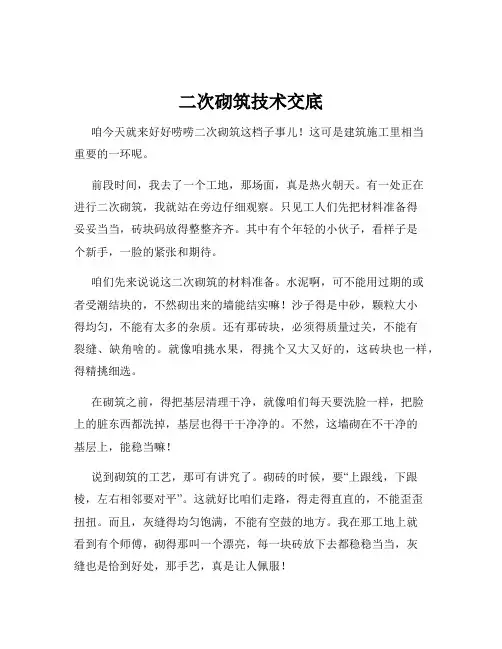 二次砌筑技术交底

咱今天就来好好唠唠二次砌筑这档子事儿！这可是建筑施工里相当重要的一环呢。

前段时间，我去了一个工地，那场面，真是热火朝天。有一处正在进行二次砌筑，我就站在旁边仔细观察。只见工人们先把材料准备得妥妥当当，砖块码放得整整齐齐。其中有个年轻的小伙子，看样子是个新手，一脸的紧张和期待。

咱们先来说说这二次砌筑的材料准备。水泥啊，可不能用过期的或者受潮结块的，不然砌出来的墙能结实嘛！沙子得是中砂，颗粒大小得均匀，不能有太多的杂质。还有那砖块，必须得质量过关，不能有裂缝、缺角啥的。就像咱挑水果，得挑个又大又好的，这砖块也一样，得精挑细选。

在砌筑之前，得把基层清理干净，就像咱们每天要洗脸一样，把脸上的脏东西都洗掉，基层也得干干净净的。不然，这墙砌在不干净的基层上，能稳当嘛！

说到砌筑的工艺，那可有讲究了。砌砖的时候，要“上跟线，下跟棱，左右相邻要对平”。这就好比咱们走路，得走得直直的，不能歪歪扭扭。而且，灰缝得均匀饱满，不能有空鼓的地方。我在那工地上就看到有个师傅，砌得那叫一个漂亮，每一块砖放下去都稳稳当当，灰缝也是恰到好处，那手艺，真是让人佩服！